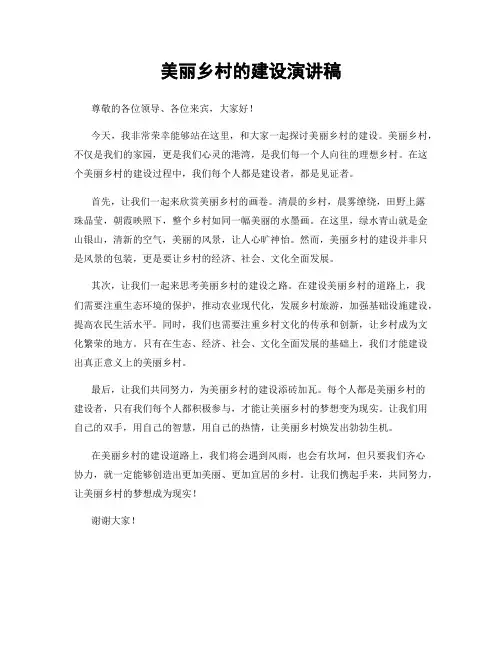 美丽乡村的建设演讲稿

尊敬的各位领导、各位来宾，大家好！

今天，我非常荣幸能够站在这里，和大家一起探讨美丽乡村的建设。美丽乡村，不仅是我们的家园，更是我们心灵的港湾，是我们每一个人向往的理想乡村。在这个美丽乡村的建设过程中，我们每个人都是建设者，都是见证者。

首先，让我们一起来欣赏美丽乡村的画卷。清晨的乡村，晨雾缭绕，田野上露珠晶莹，朝霞映照下，整个乡村如同一幅美丽的水墨画。在这里，绿水青山就是金山银山，清新的空气，美丽的风景，让人心旷神怡。然而，美丽乡村的建设并非只是风景的包装，更是要让乡村的经济、社会、文化全面发展。

其次，让我们一起来思考美丽乡村的建设之路。在建设美丽乡村的道路上，我们需要注重生态环境的保护，推动农业现代化，发展乡村旅游，加强基础设施建设，提高农民生活水平。同时，我们也需要注重乡村文化的传承和创新，让乡村成为文化繁荣的地方。只有在生态、经济、社会、文化全面发展的基础上，我们才能建设出真正意义上的美丽乡村。

最后，让我们共同努力，为美丽乡村的建设添砖加瓦。每个人都是美丽乡村的建设者，只有我们每个人都积极参与，才能让美丽乡村的梦想变为现实。让我们用自己的双手，用自己的智慧，用自己的热情，让美丽乡村焕发出勃勃生机。

在美丽乡村的建设道路上，我们将会遇到风雨，也会有坎坷，但只要我们齐心协力，就一定能够创造出更加美丽、更加宜居的乡村。让我们携起手来，共同努力，让美丽乡村的梦想成为现实！

谢谢大家！